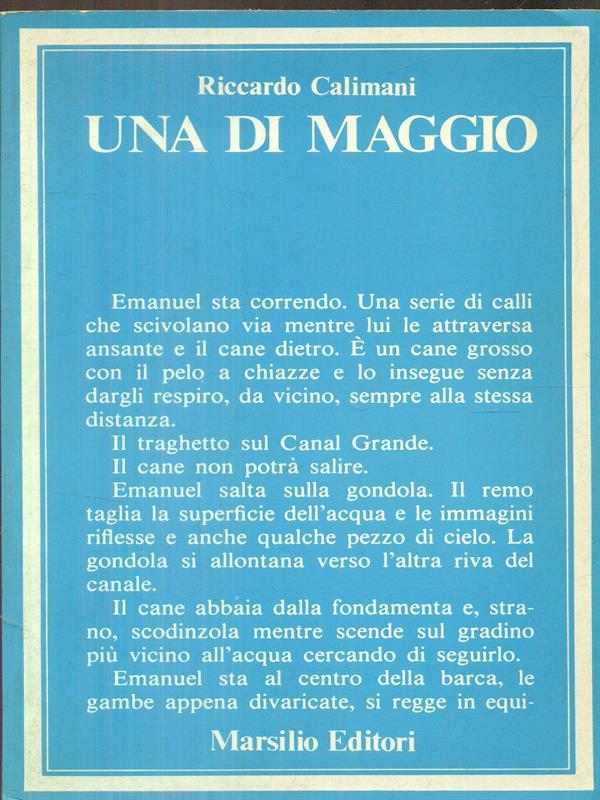 Riccardo Calimani
UNA DI MAGGIO

Emanuel sta correndo. Una serie di calli che scivolano via mentre lui le attraversa ansante e il cane dietro. È un cane grosso con il pelo a chiazze e lo insegue senza dargli respiro, da vicino, sempre alla stessa distanza.
Il traghetto sul Canal Grande.
Il cane non potrà salire.
Emanuel salta sulla gondola. Il remo taglia la superficie dell'acqua e le immagini riflesse e anche qualche pezzo di cielo. La gondola si allontana verso l'altra riva del canale.
Il cane abbaia dalla fondamenta e, strano, scodinzola mentre scende sul gradino più vicino all'acqua cercando di seguirlo.
Emanuel sta al centro della barca, le gambe appena divaricate, si regge in equi-

Marsilio Editori